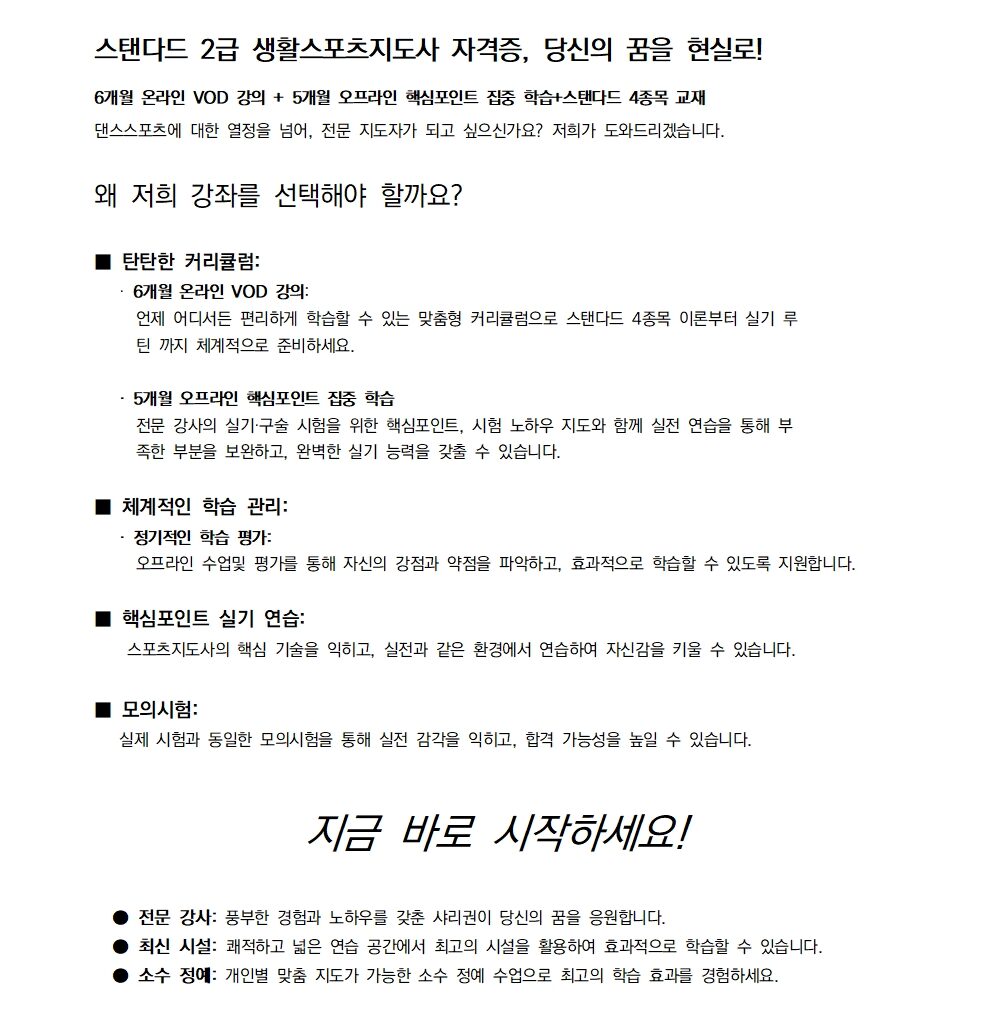 스탠다드 2급 생활스포츠지도사 자격증, 당신의 꿈을 현실로!

6개월 온라인 VOD 강의 + 5개월 오프라인 핵심포인트 집중 학습+스탠다드 4종목 교재

댄스스포츠에 대한 열정을 넘어, 전문 지도자가 되고 싶으신가요? 저희가 도와드리겠습니다.

왜 저희 강좌를 선택해야 할까요?

■ 탄탄한 커리큘럼:

· 6개월 온라인 VOD 강의:
언제 어디서든 편리하게 학습할 수 있는 맞춤형 커리큘럼으로 스탠다드 4종목 이론부터 실기 루틴 까지 체계적으로 준비하세요.

· 5개월 오프라인 핵심포인트 집중 학습
전문 강사의 실기·구술 시험을 위한 핵심포인트, 시험 노하우 지도와 함께 실전 연습을 통해 부족한 부분을 보완하고, 완벽한 실기 능력을 갖출 수 있습니다.

■ 체계적인 학습 관리:

· 정기적인 학습 평가:
오프라인 수업및 평가를 통해 자신의 강점과 약점을 파악하고, 효과적으로 학습할 수 있도록 지원합니다.

■ 핵심포인트 실기 연습:
스포츠지도사의 핵심 기술을 익히고, 실전과 같은 환경에서 연습하여 자신감을 키울 수 있습니다.

■ 모의시험:
실제 시험과 동일한 모의시험을 통해 실전 감각을 익히고, 합격 가능성을 높일 수 있습니다.

지금 바로 시작하세요!

● 전문 강사: 풍부한 경험과 노하우를 갖춘 샤리권이 당신의 꿈을 응원합니다.
● 최신 시설: 쾌적하고 넓은 연습 공간에서 최고의 시설을 활용하여 효과적으로 학습할 수 있습니다.
● 소수 정예: 개인별 맞춤 지도가 가능한 소수 정예 수업으로 최고의 학습 효과를 경험하세요.